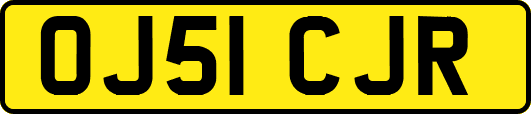 OJ51 CJR